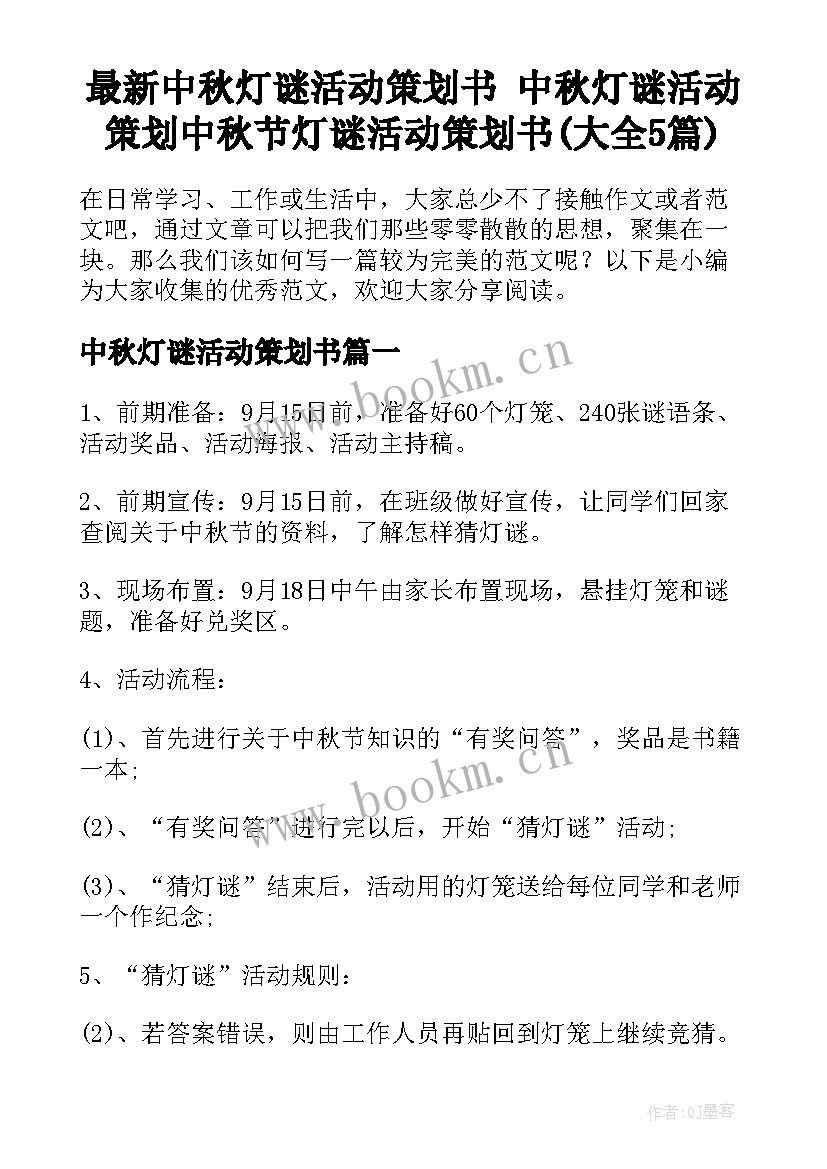 最新中秋灯谜活动策划书 中秋灯谜活动策划中秋节灯谜活动策划书(大全5篇)

在日常学习、工作或生活中，大家总少不了接触作文或者范文吧，通过文章可以把我们那些零零散散的思想，聚集在一块。那么我们该如何写一篇较为完美的范文呢？以下是小编为大家收集的优秀范文，欢迎大家分享阅读。

中秋灯谜活动策划书篇一

www.bookm.cn

1、前期准备：9月15日前，准备好60个灯笼、240张谜语条、活动奖品、活动海报、活动主持稿。

2、前期宣传：9月15日前，在班级做好宣传，让同学们回家查阅关于中秋节的资料，了解怎样猜灯谜。

3、现场布置：9月18日中午由家长布置现场，悬挂灯笼和谜题，准备好兑奖区。

4、活动流程：

(1)、首先进行关于中秋节知识的“有奖问答”，奖品是书籍一本；

www.bookm.cn

(2)、“有奖问答”进行完以后，开始“猜灯谜”活动；

(3)、“猜灯谜”结束后，活动用的灯笼送给每位同学和老师一个作纪念；

5、“猜灯谜”活动规则：

(2)、若答案错误，则由工作人员再贴回到灯笼上继续竞猜。

作者:QJ墨客